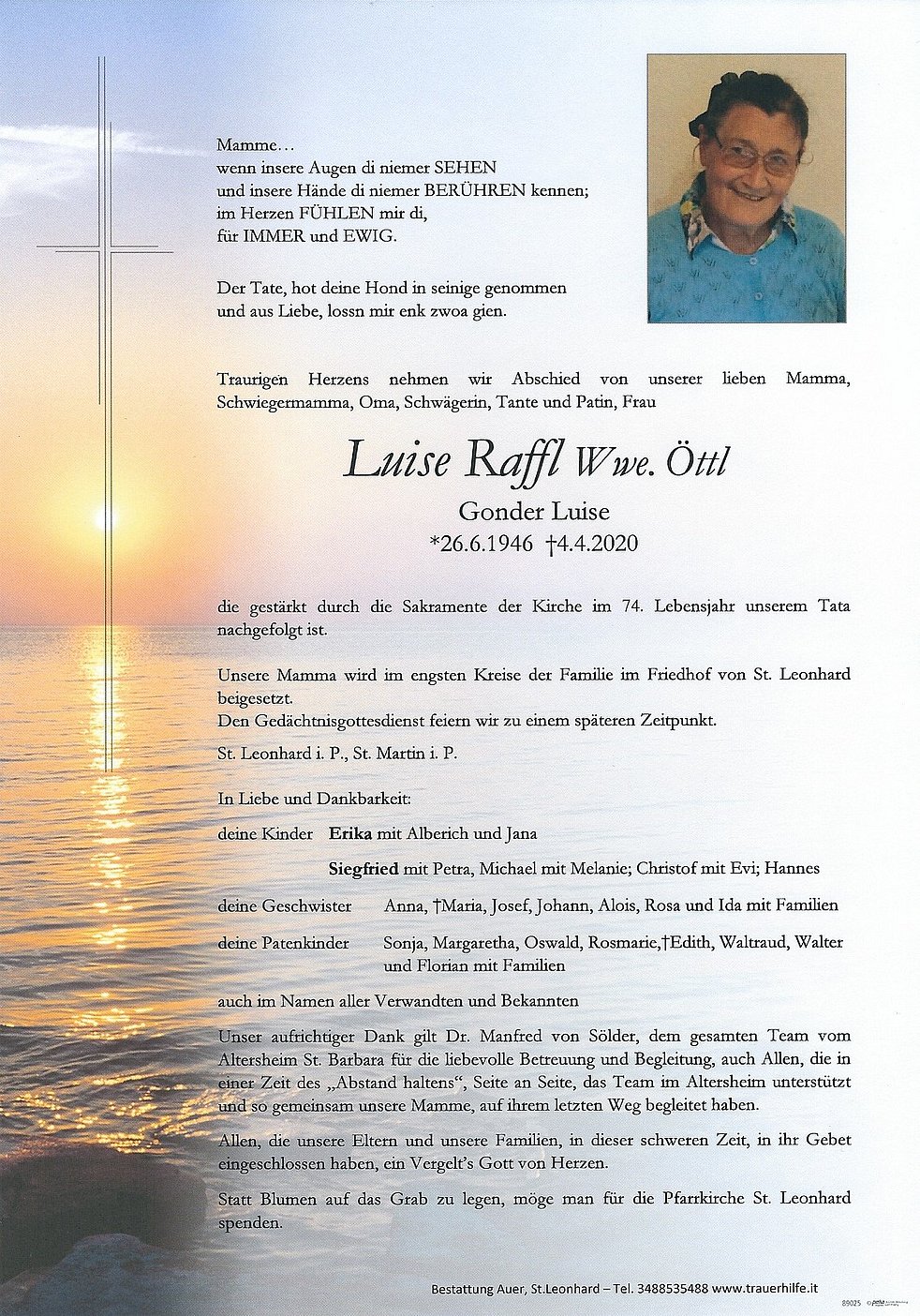 Mamme…
wenn insere Augen di niemer SEHEN
und insere Hände di niemer BERÜHREN kennen;
im Herzen FÜHLEN mir di,
für IMMER und EWIG.

Der Tate, hot deine Hond in seinige genommen
und aus Liebe, lossn mir enk zwoa gien.

Traurigen Herzens nehmen wir Abschied von unserer lieben Mamma, Schwiegermamma, Oma, Schwägerin, Tante und Patin, Frau

Luise Raffl Wwe. Öttl
Gonder Luise
*26.6.1946 †4.4.2020

die gestärkt durch die Sakramente der Kirche im 74. Lebensjahr unserem Tata nachgefolgt ist.

Unsere Mamma wird im engsten Kreise der Familie im Friedhof von St. Leonhard beigesetzt.
Den Gedächtnisgottesdienst feiern wir zu einem späteren Zeitpunkt.

St. Leonhard i. P., St. Martin i. P.

In Liebe und Dankbarkeit:

deine Kinder Erika mit Alberich und Jana

Siegfried mit Petra, Michael mit Melanie; Christof mit Evi; Hannes

deine Geschwister Anna, †Maria, Josef, Johann, Alois, Rosa und Ida mit Familien

deine Patenkinder Sonja, Margaretha, Oswald, Rosmarie,†Edith, Waltraud, Walter und Florian mit Familien

auch im Namen aller Verwandten und Bekannten

Unser aufrichtiger Dank gilt Dr. Manfred von Sölder, dem gesamten Team vom Altersheim St. Barbara für die liebevolle Betreuung und Begleitung, auch Allen, die in einer Zeit des „Abstand haltens“, Seite an Seite, das Team im Altersheim unterstützt und so gemeinsam unsere Mamme, auf ihrem letzten Weg begleitet haben.

Allen, die unsere Eltern und unsere Familien, in dieser schweren Zeit, in ihr Gebet eingeschlossen haben, ein Vergelt's Gott von Herzen.

Statt Blumen auf das Grab zu legen, möge man für die Pfarrkirche St. Leonhard spenden.

Bestattung Auer, St.Leonhard – Tel. 3488535488 www.trauerhilfe.it

89025